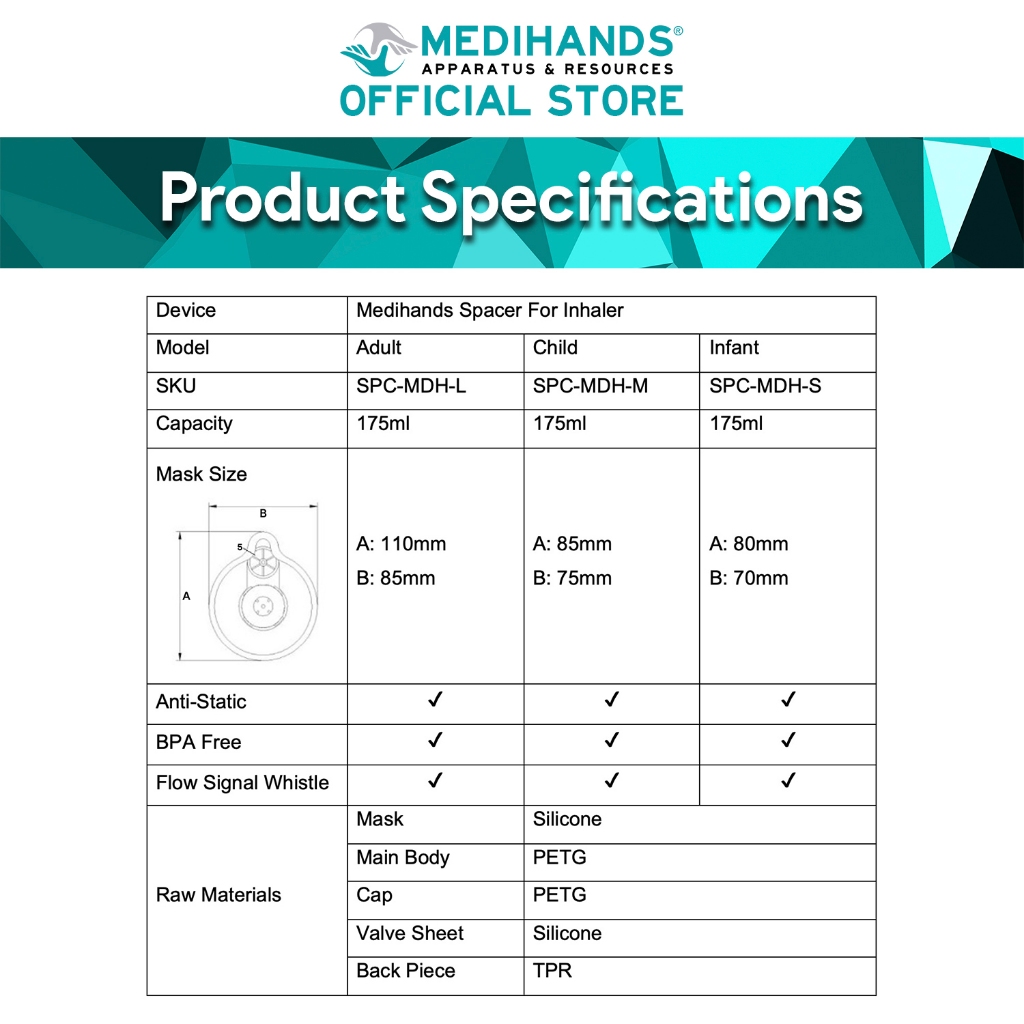 MEDIHANDS®
APPARATUS & RESOURCES
OFFICIAL STORE

Product Specifications

| Device | Medihands Spacer For Inhaler | | |
|---|---|---|---|
| Model | Adult | Child | Infant |
| SKU | SPC-MDH-L | SPC-MDH-M | SPC-MDH-S |
| Capacity | 175ml | 175ml | 175ml |
| Mask Size B 5 A | A: 110mm B: 85mm | A: 85mm B: 75mm | A: 80mm B: 70mm |
| Anti-Static | ✓ | ✓ | ✓ |
| BPA Free | ✓ | ✓ | ✓ |
| Flow Signal Whistle | ✓ | ✓ | ✓ |
| Raw Materials | Mask | Silicone | |
| | Main Body | PETG | |
| | Cap | PETG | |
| | Valve Sheet | Silicone | |
| | Back Piece | TPR | |